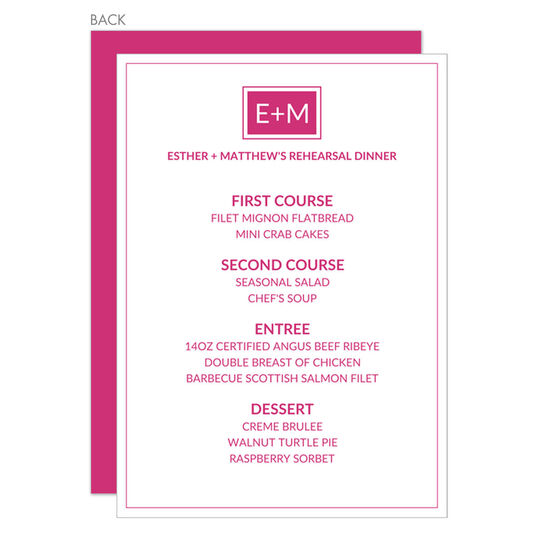 BACK

E+M

ESTHER + MATTHEW'S REHEARSAL DINNER

FIRST COURSE
FILET MIGNON FLATBREAD
MINI CRAB CAKES

SECOND COURSE
SEASONAL SALAD
CHEF'S SOUP

ENTREE
14OZ CERTIFIED ANGUS BEEF RIBEYE
DOUBLE BREAST OF CHICKEN
BARBECUE SCOTTISH SALMON FILET

DESSERT
CREME BRULEE
WALNUT TURTLE PIE
RASPBERRY SORBET